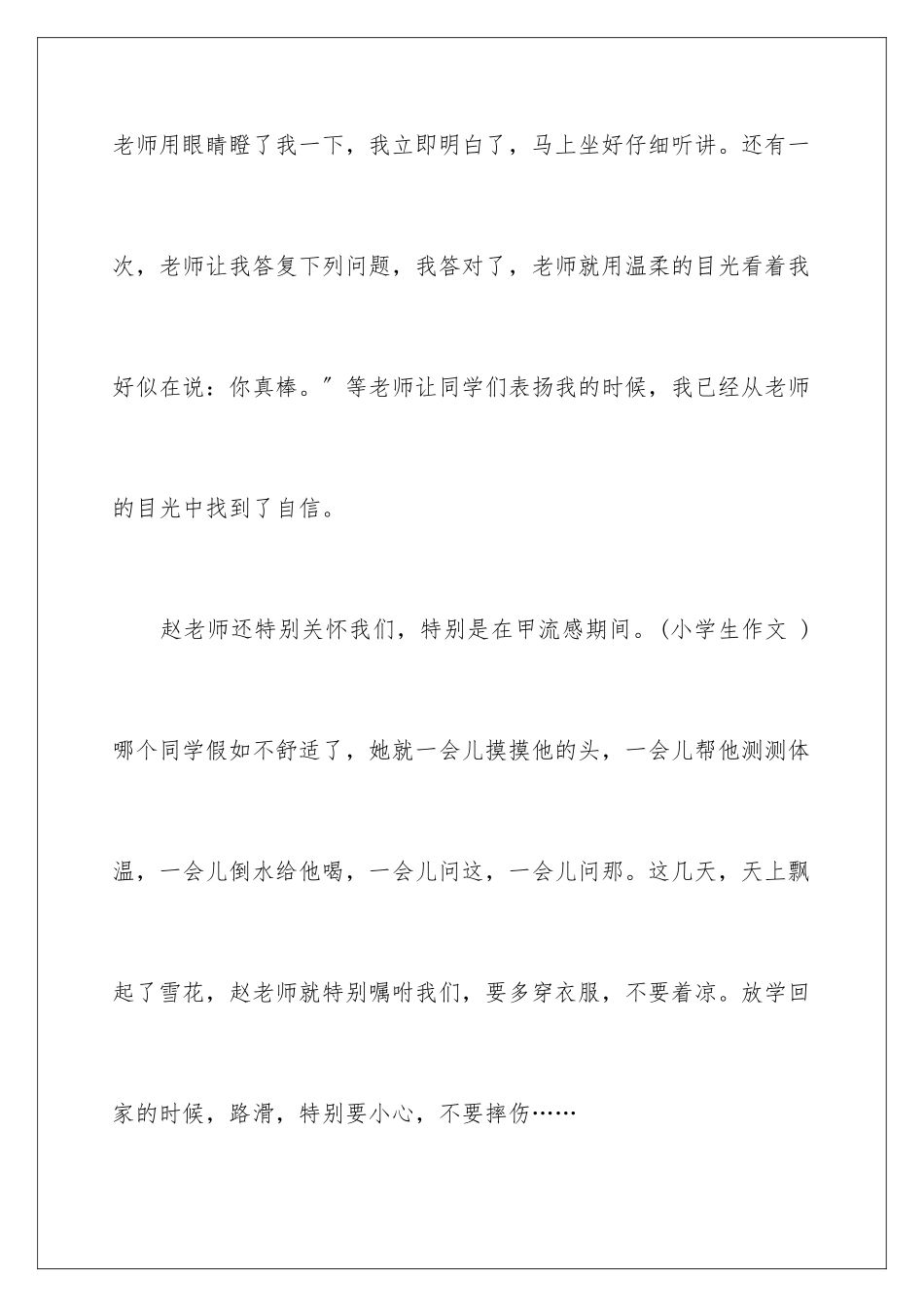 老师用眼睛瞪了我一下，我立即明白了，马上坐好仔细听讲。还有一次，老师让我答复下列问题，我答对了，老师就用温柔的目光看着我好似在说：你真棒。”等老师让同学们表扬我的时候，我已经从老师的目光中找到了自信。

赵老师还特别关怀我们，特别是在甲流感期间。（小学生作文 ）哪个同学假如不舒适了，她就一会儿摸摸他的头，一会儿帮他测测体温，一会儿倒水给他喝，一会儿问这，一会儿问那。这几天，天上飘起了雪花，赵老师就特别嘱咐我们，要多穿衣服，不要着凉。放学回家的时候，路滑，特别要小心，不要摔伤……